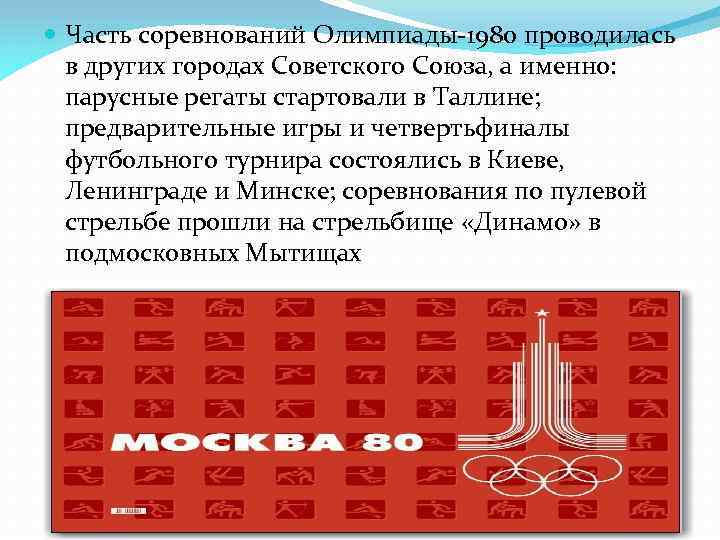 Часть соревнований Олимпиады-1980 проводилась в других городах Советского Союза, а именно: парусные регаты стартовали в Таллине; предварительные игры и четвертьфиналы футбольного турнира состоялись в Киеве, Ленинграде и Минске; соревнования по пулевой стрельбе прошли на стрельбище «Динамо» в подмосковных Мытищах

МОСКВА 80